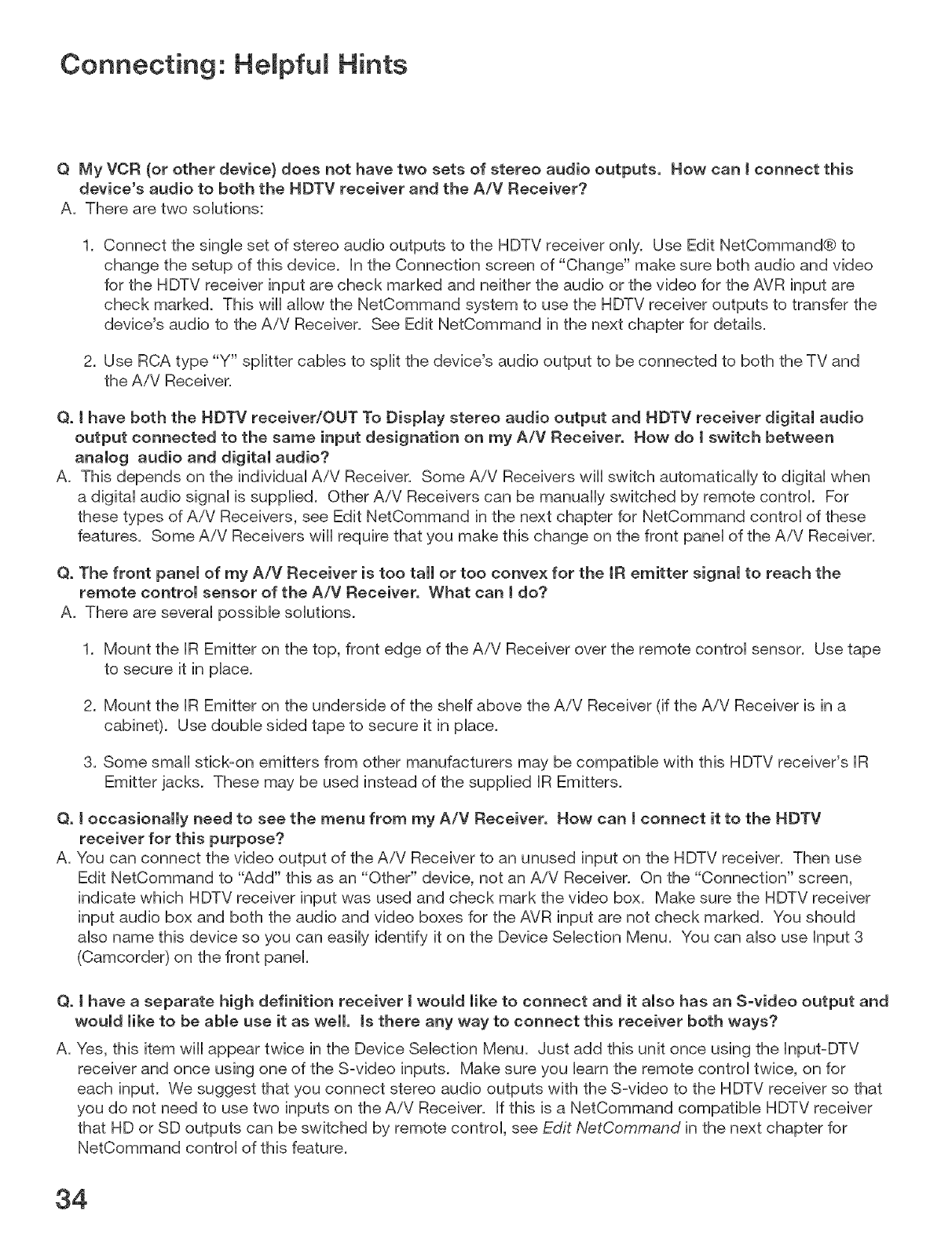 Connecting: Helpful Hints

Q My VCR (or other device) does not have two sets of stereo audio outputs. How can I connect this device's audio to both the HDTV receiver and the A/V Receiver?
A. There are two solutions:

1. Connect the single set of stereo audio outputs to the HDTV receiver only. Use Edit NetCommand® to change the setup of this device. In the Connection screen of "Change" make sure both audio and video for the HDTV receiver input are check marked and neither the audio or the video for the AVR input are check marked. This will allow the NetCommand system to use the HDTV receiver outputs to transfer the device's audio to the A/V Receiver. See Edit NetCommand in the next chapter for details.

2. Use RCA type "Y" splitter cables to split the device's audio output to be connected to both the TV and the A/V Receiver.

Q. I have both the HDTV receiver/OUT To Display stereo audio output and HDTV receiver digital audio output connected to the same input designation on my A/V Receiver. How do I switch between analog audio and digital audio?
A. This depends on the individual A/V Receiver. Some A/V Receivers will switch automatically to digital when a digital audio signal is supplied. Other A/V Receivers can be manually switched by remote control. For these types of A/V Receivers, see Edit NetCommand in the next chapter for NetCommand control of these features. Some A/V Receivers will require that you make this change on the front panel of the A/V Receiver.

Q. The front panel of my A/V Receiver is too tall or too convex for the IR emitter signal to reach the remote control sensor of the A/V Receiver. What can I do?
A. There are several possible solutions.

1. Mount the IR Emitter on the top, front edge of the A/V Receiver over the remote control sensor. Use tape to secure it in place.

2. Mount the IR Emitter on the underside of the shelf above the A/V Receiver (if the A/V Receiver is in a cabinet). Use double sided tape to secure it in place.

3. Some small stick-on emitters from other manufacturers may be compatible with this HDTV receiver's IR Emitter jacks. These may be used instead of the supplied IR Emitters.

Q. I occasionally need to see the menu from my A/V Receiver. How can I connect it to the HDTV receiver for this purpose?
A. You can connect the video output of the A/V Receiver to an unused input on the HDTV receiver. Then use Edit NetCommand to "Add" this as an "Other" device, not an A/V Receiver. On the "Connection" screen, indicate which HDTV receiver input was used and check mark the video box. Make sure the HDTV receiver input audio box and both the audio and video boxes for the AVR input are not check marked. You should also name this device so you can easily identify it on the Device Selection Menu. You can also use Input 3 (Camcorder) on the front panel.

Q. I have a separate high definition receiver I would like to connect and it also has an S-video output and would like to be able use it as well. Is there any way to connect this receiver both ways?
A. Yes, this item will appear twice in the Device Selection Menu. Just add this unit once using the Input-DTV receiver and once using one of the S-video inputs. Make sure you learn the remote control twice, on for each input. We suggest that you connect stereo audio outputs with the S-video to the HDTV receiver so that you do not need to use two inputs on the A/V Receiver. If this is a NetCommand compatible HDTV receiver that HD or SD outputs can be switched by remote control, see Edit NetCommand in the next chapter for NetCommand control of this feature.

34